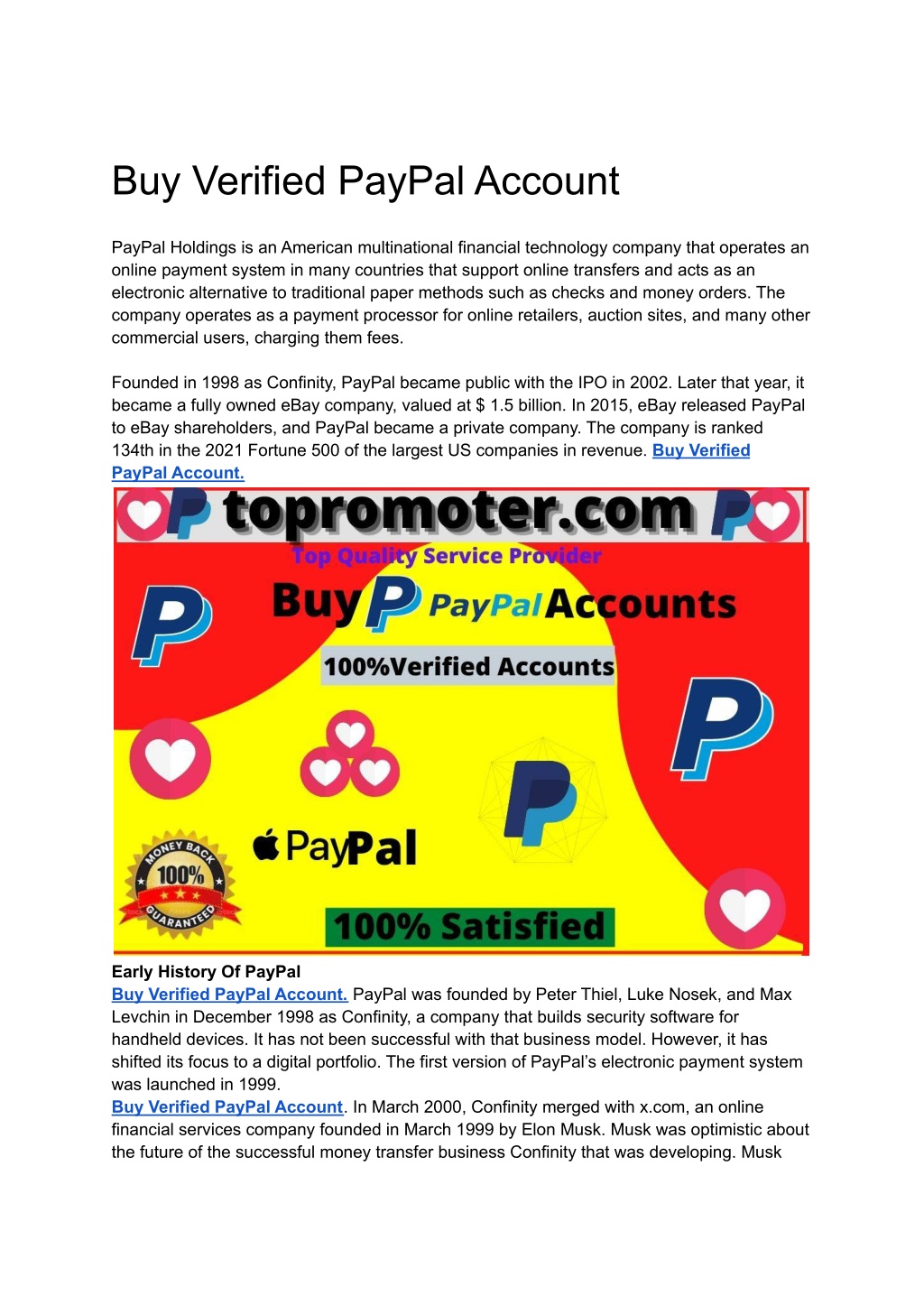 Buy Verified PayPal Account

PayPal Holdings is an American multinational financial technology company that operates an online payment system in many countries that support online transfers and acts as an electronic alternative to traditional paper methods such as checks and money orders. The company operates as a payment processor for online retailers, auction sites, and many other commercial users, charging them fees.

Founded in 1998 as Confinity, PayPal became public with the IPO in 2002. Later that year, it became a fully owned eBay company, valued at $ 1.5 billion. In 2015, eBay released PayPal to eBay shareholders, and PayPal became a private company. The company is ranked 134th in the 2021 Fortune 500 of the largest US companies in revenue. Buy Verified PayPal Account.

topromoter.com
Top Quality Service Provider
Buy PayPal Accounts
100%Verified Accounts
PayPal
MONEY BACK 100% GUARANTEED
100% Satisfied

Early History Of PayPal
Buy Verified PayPal Account. PayPal was founded by Peter Thiel, Luke Nosek, and Max Levchin in December 1998 as Confinity, a company that builds security software for handheld devices. It has not been successful with that business model. However, it has shifted its focus to a digital portfolio. The first version of PayPal's electronic payment system was launched in 1999.
Buy Verified PayPal Account. In March 2000, Confinity merged with x.com, an online financial services company founded in March 1999 by Elon Musk. Musk was optimistic about the future of the successful money transfer business Confinity that was developing. Musk